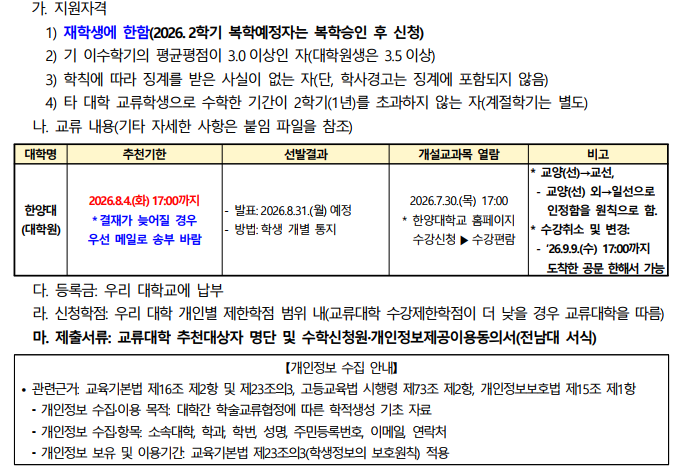 가. 지원자격

1) 재학생에 한함(2026. 2학기 복학예정자는 복학승인 후 신청)

2) 기 이수학기의 평균평점이 3.0 이상인 자(대학원생은 3.5 이상)

3) 학칙에 따라 징계를 받은 사실이 없는 자(단, 학사경고는 징계에 포함되지 않음)

4) 타 대학 교류학생으로 수학한 기간이 2학기(1년)를 초과하지 않는 자(계절학기는 별도)

나. 교류 내용(기타 자세한 사항은 붙임 파일을 참조)

| 대학명 | 추천기한 | 선발결과 | 개설교과목 열람 | 비고 |
|---|---|---|---|---|
| 한양대 (대학원) | 2026.8.4.(화) 17:00까지 * 결재가 늦어질 경우 우선 메일로 송부 바람 | - 발표: 2026.8.31.(월) 예정 - 방법: 학생 개별 통지 | 2026.7.30.(목) 17:00 * 한양대학교 홈페이지 수강신청 ▶ 수강편람 | * 교양(선)→교선, - 교양(선) 외→일선으로 인정함을 원칙으로 함. * 수강취소 및 변경: - '26.9.9.(수) 17:00까지 도착한 공문 한해서 가능 |

다. 등록금: 우리 대학교에 납부

라. 신청학점: 우리 대학 개인별 제한학점 범위 내(교류대학 수강제한학점이 더 낮을 경우 교류대학을 따름)

마. 제출서류: 교류대학 추천대상자 명단 및 수학신청원·개인정보제공이용동의서(전남대 서식)

【개인정보 수집 안내】

• 관련근거: 교육기본법 제16조 제2항 및 제23조의3, 고등교육법 시행령 제73조 제2항, 개인정보보호법 제15조 제1항

- 개인정보 수집·이용 목적: 대학간 학술교류협정에 따른 학적생성 기초 자료

- 개인정보 수집·항목: 소속대학, 학과, 학번, 성명, 주민등록번호, 이메일, 연락처

- 개인정보 보유 및 이용기간: 교육기본법 제23조의3(학생정보의 보호원칙) 적용